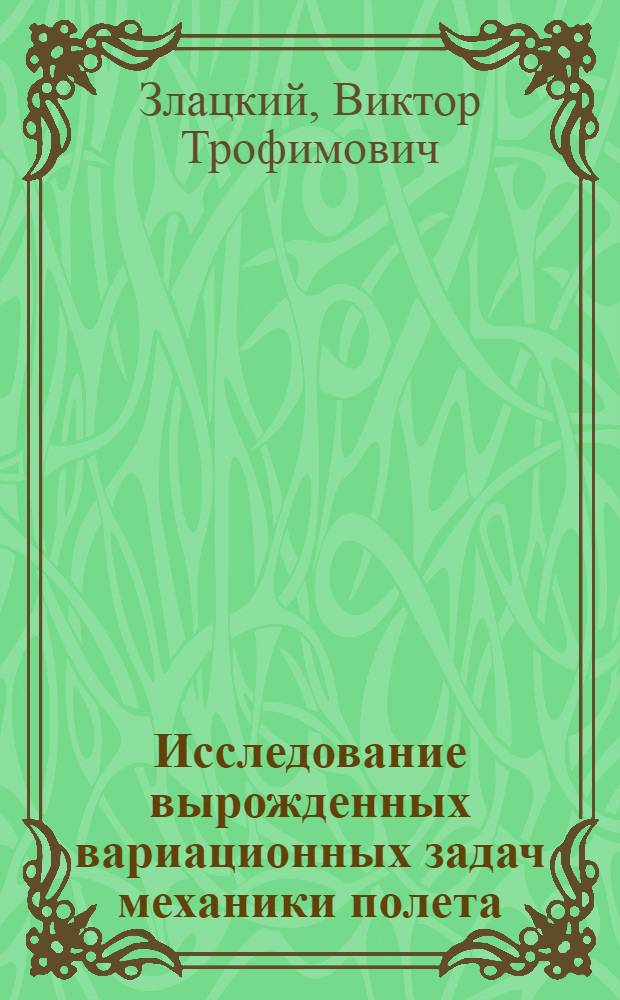 Злацкий, Виктор Трофимович

Исследование вырожденных вариационных задач механики полета